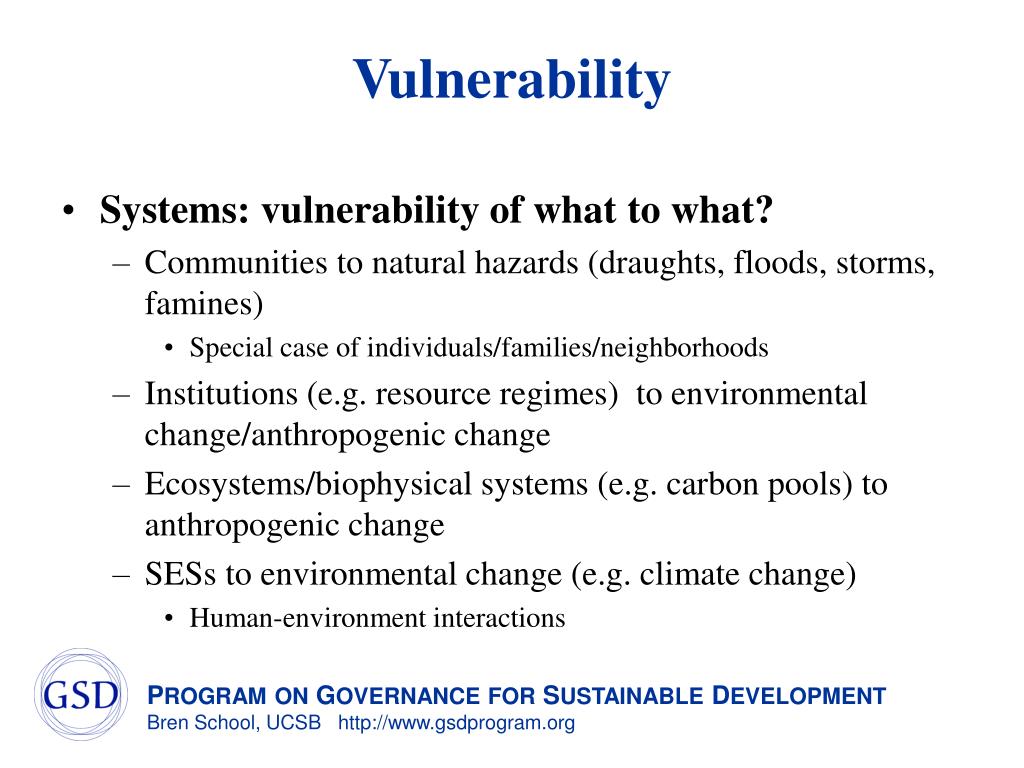 Vulnerability

• Systems: vulnerability of what to what?
– Communities to natural hazards (draughts, floods, storms, famines)
• Special case of individuals/families/neighborhoods
– Institutions (e.g. resource regimes) to environmental change/anthropogenic change
– Ecosystems/biophysical systems (e.g. carbon pools) to anthropogenic change
– SESs to environmental change (e.g. climate change)
• Human-environment interactions

GSD

PROGRAM ON GOVERNANCE FOR SUSTAINABLE DEVELOPMENT
Bren School, UCSB http://www.gsdprogram.org